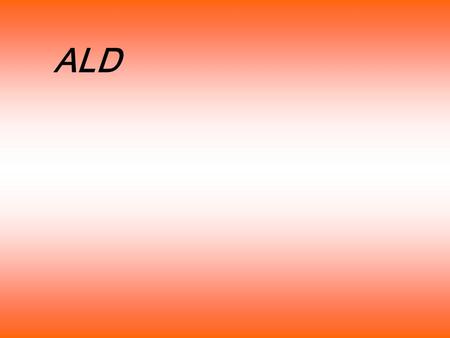 ALD